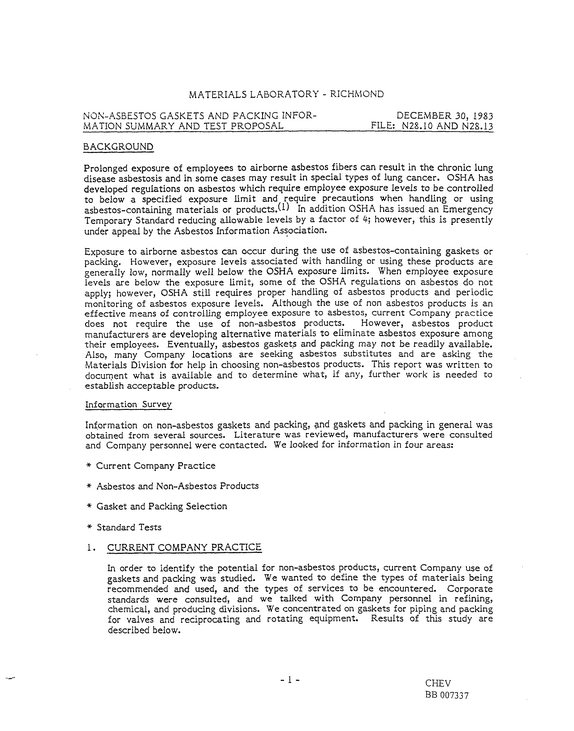 MATERIALS LABORATORY - RICHMOND

NON-ASBESTOS GASKETS AND PACKING INFORMATION SUMMARY AND TEST PROPOSAL

DECEMBER 30, 1983
FILE: N28.10 AND N28.13

BACKGROUND

Prolonged exposure of employees to airborne asbestos fibers can result in the chronic lung disease asbestosis and in some cases may result in special types of lung cancer. OSHA has developed regulations on asbestos which require employee exposure levels to be controlled to below a specified exposure limit and require precautions when handling or using asbestos-containing materials or products.$^{(1)}$ In addition OSHA has issued an Emergency Temporary Standard reducing allowable levels by a factor of 4; however, this is presently under appeal by the Asbestos Information Association.

Exposure to airborne asbestos can occur during the use of asbestos-containing gaskets or packing. However, exposure levels associated with handling or using these products are generally low, normally well below the OSHA exposure limits. When employee exposure levels are below the exposure limit, some of the OSHA regulations on asbestos do not apply; however, OSHA still requires proper handling of asbestos products and periodic monitoring of asbestos exposure levels. Although the use of non asbestos products is an effective means of controlling employee exposure to asbestos, current Company practice does not require the use of non-asbestos products. However, asbestos product manufacturers are developing alternative materials to eliminate asbestos exposure among their employees. Eventually, asbestos gaskets and packing may not be readily available. Also, many Company locations are seeking asbestos substitutes and are asking the Materials Division for help in choosing non-asbestos products. This report was written to document what is available and to determine what, if any, further work is needed to establish acceptable products.

Information Survey

Information on non-asbestos gaskets and packing, and gaskets and packing in general was obtained from several sources. Literature was reviewed, manufacturers were consulted and Company personnel were contacted. We looked for information in four areas:

* Current Company Practice

* Asbestos and Non-Asbestos Products

* Gasket and Packing Selection

* Standard Tests

1. CURRENT COMPANY PRACTICE

In order to identify the potential for non-asbestos products, current Company use of gaskets and packing was studied. We wanted to define the types of materials being recommended and used, and the types of services to be encountered. Corporate standards were consulted, and we talked with Company personnel in refining, chemical, and producing divisions. We concentrated on gaskets for piping and packing for valves and reciprocating and rotating equipment. Results of this study are described below.

- 1 -

CHEV
BB 007337